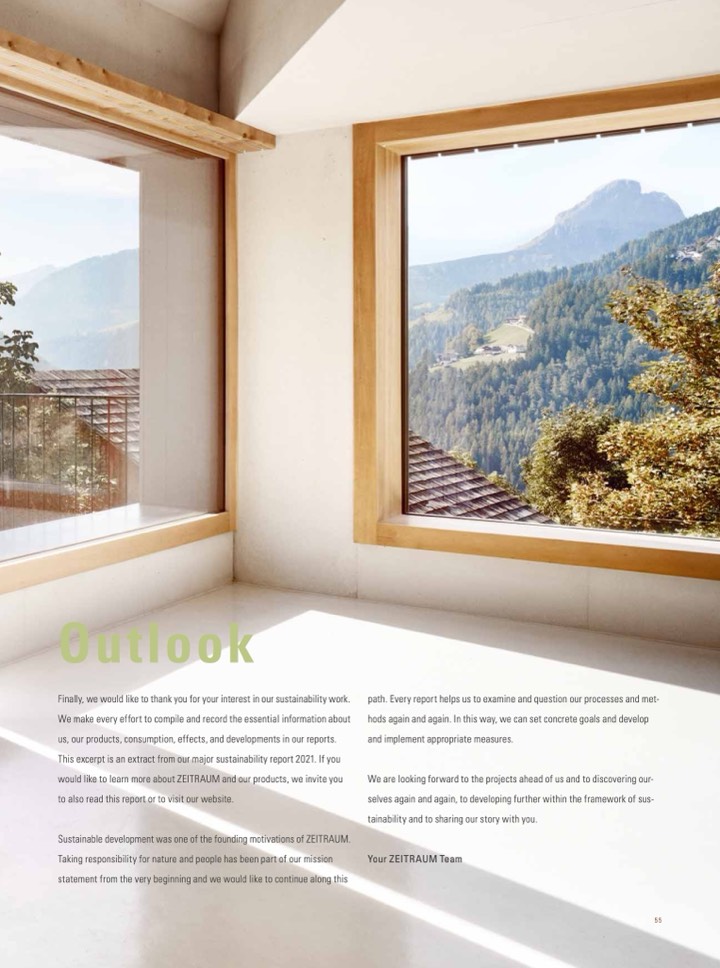 Outlook

Finally, we would like to thank you for your interest in our sustainability work. We make every effort to compile and record the essential information about us, our products, consumption, effects, and developments in our reports. This excerpt is an extract from our major sustainability report 2021. If you would like to learn more about ZEITRAUM and our products, we invite you to also read this report or to visit our website.

Sustainable development was one of the founding motivations of ZEITRAUM. Taking responsibility for nature and people has been part of our mission statement from the very beginning and we would like to continue along this path. Every report helps us to examine and question our processes and methods again and again. In this way, we can set concrete goals and develop and implement appropriate measures.

We are looking forward to the projects ahead of us and to discovering ourselves again and again, to developing further within the framework of sustainability and to sharing our story with you.

Your ZEITRAUM Team

55